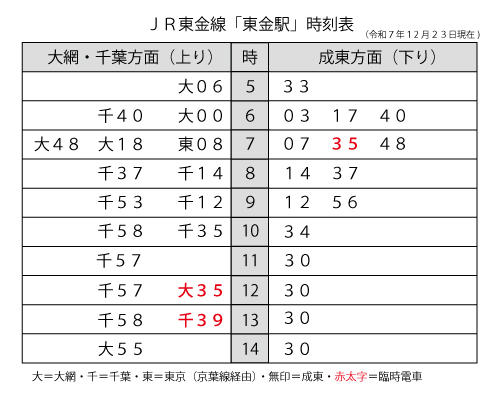 ＪＲ東金線「東金駅」時刻表

（令和７年１２月２３日現在）

| 大網・千葉方面（上り） | 時 | 成東方面（下り） |
|---|---|---|
| 大０６ | 5 | ３３ |
| 千４０　大００ | 6 | ０３　１７　４０ |
| 大４８　大１８　東０８ | 7 | ０７　３５　４８ |
| 千３７　千１４ | 8 | １４　３７ |
| 千５３　千１２ | 9 | １２　５６ |
| 千５８　千３５ | 10 | ３４ |
| 千５７ | 11 | ３０ |
| 千５７　大３５ | 12 | ３０ |
| 千５８　千３９ | 13 | ３０ |
| 大５５ | 14 | ３０ |

大＝大網・千＝千葉・東＝東京（京葉線経由）・無印＝成東・赤太字＝臨時電車